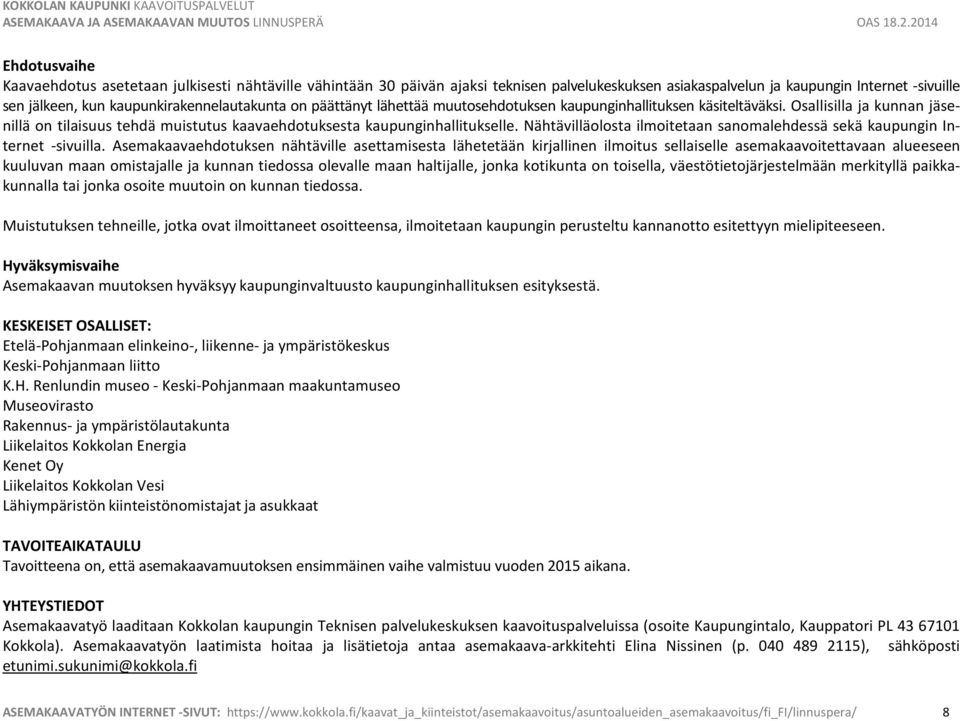 KOKKOLAN KAUPUNKI KAAVOITUSPALVELUT
ASEMAKAAVA JA ASEMAKAAVAN MUUTOS LINNUSPERÄ OAS 18.2.2014

Ehdotusvaihe
Kaavaehdotus asetetaan julkisesti nähtäville vähintään 30 päivän ajaksi teknisen palvelukeskuksen asiakaspalvelun ja kaupungin Internet -sivuille sen jälkeen, kun kaupunkirakennelautakunta on päättänyt lähettää muutosehdotuksen kaupunginhallituksen käsiteltäväksi. Osallisilla ja kunnan jäsenillä on tilaisuus tehdä muistutus kaavaehdotuksesta kaupunginhallitukselle. Nähtävilläolosta ilmoitetaan sanomalehdessä sekä kaupungin Internet -sivuilla. Asemakaavaehdotuksen nähtäville asettamisesta lähetetään kirjallinen ilmoitus sellaiselle asemakaavoitettavaan alueeseen kuuluvan maan omistajalle ja kunnan tiedossa olevalle maan haltijalle, jonka kotikunta on toisella, väestötietojärjestelmään merkityllä paikkakunnalla tai jonka osoite muutoin on kunnan tiedossa.

Muistutuksen tehneille, jotka ovat ilmoittaneet osoitteensa, ilmoitetaan kaupungin perusteltu kannanotto esitettyyn mielipiteeseen.

Hyväksymisvaihe
Asemakaavan muutoksen hyväksyy kaupunginvaltuusto kaupunginhallituksen esityksestä.

KESKEISET OSALLISET:
Etelä-Pohjanmaan elinkeino-, liikenne- ja ympäristökeskus
Keski-Pohjanmaan liitto
K.H. Renlundin museo - Keski-Pohjanmaan maakuntamuseo
Museovirasto
Rakennus- ja ympäristölautakunta
Liikelaitos Kokkolan Energia
Kenet Oy
Liikelaitos Kokkolan Vesi
Lähiympäristön kiinteistönomistajat ja asukkaat

TAVOITEAIKATAULU
Tavoitteena on, että asemakaavamuutoksen ensimmäinen vaihe valmistuu vuoden 2015 aikana.

YHTEYSTIEDOT
Asemakaavatyö laaditaan Kokkolan kaupungin Teknisen palvelukeskuksen kaavoituspalveluissa (osoite Kaupungintalo, Kauppatori PL 43 67101 Kokkola). Asemakaavatyön laatimista hoitaa ja lisätietoja antaa asemakaava-arkkitehti Elina Nissinen (p. 040 489 2115), sähköposti etunimi.sukunimi@kokkola.fi

ASEMAKAAVATYÖN INTERNET -SIVUT: https://www.kokkola.fi/kaavat_ja_kiinteistot/asemakaavoitus/asuntoalueiden_asemakaavoitus/fi_FI/linnuspera/ 8